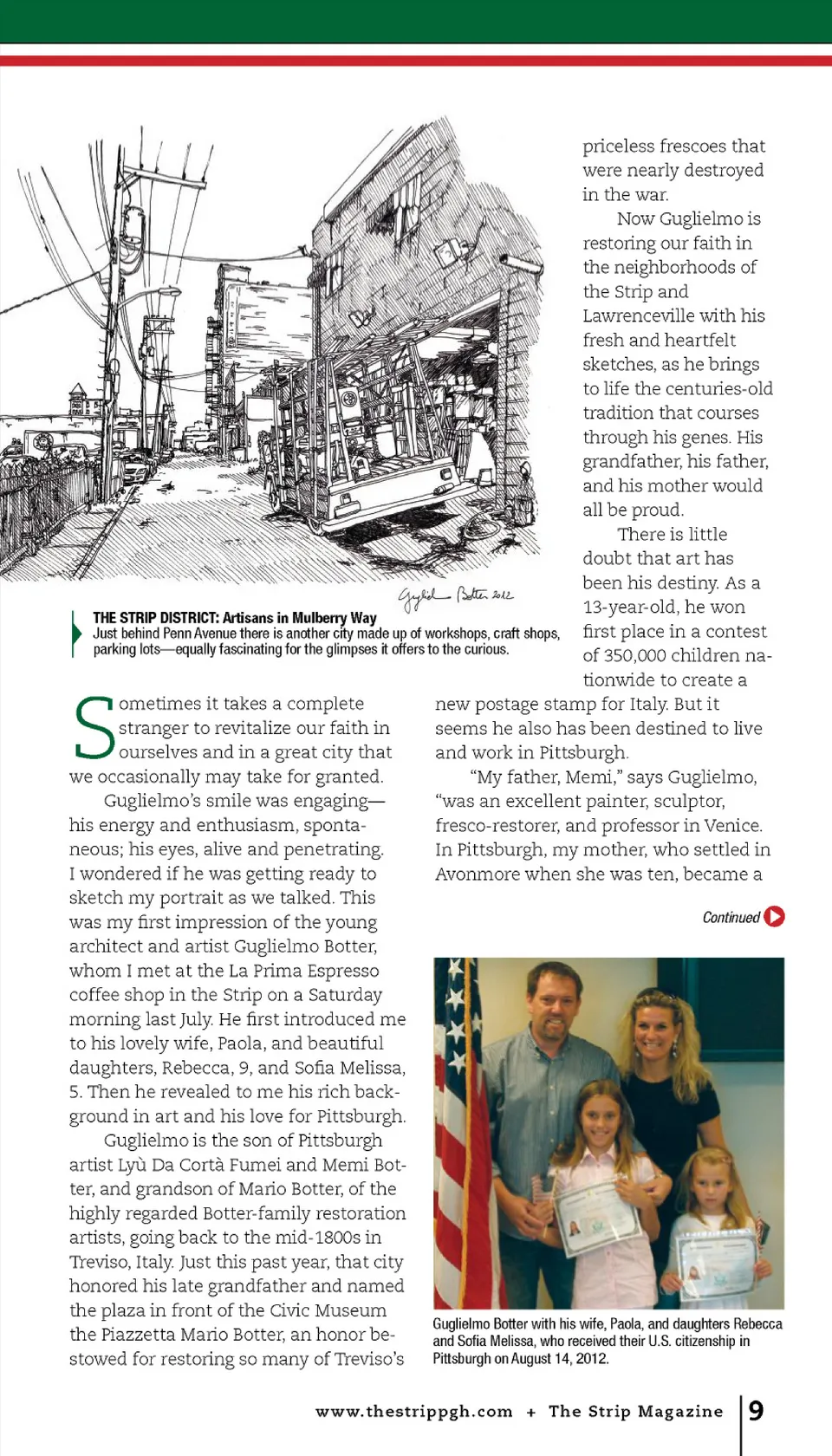 Guglielmo Botter 2012

THE STRIP DISTRICT: Artisans in Mulberry Way
Just behind Penn Avenue there is another city made up of workshops, craft shops, parking lots—equally fascinating for the glimpses it offers to the curious.

Sometimes it takes a complete stranger to revitalize our faith in ourselves and in a great city that we occasionally may take for granted.

Guglielmo's smile was engaging—his energy and enthusiasm, spontaneous; his eyes, alive and penetrating. I wondered if he was getting ready to sketch my portrait as we talked. This was my first impression of the young architect and artist Guglielmo Botter, whom I met at the La Prima Espresso coffee shop in the Strip on a Saturday morning last July. He first introduced me to his lovely wife, Paola, and beautiful daughters, Rebecca, 9, and Sofia Melissa, 5. Then he revealed to me his rich background in art and his love for Pittsburgh.

Guglielmo is the son of Pittsburgh artist Lyù Da Cortà Fumei and Memi Botter, and grandson of Mario Botter, of the highly regarded Botter-family restoration artists, going back to the mid-1800s in Treviso, Italy. Just this past year, that city honored his late grandfather and named the plaza in front of the Civic Museum the Piazzetta Mario Botter, an honor bestowed for restoring so many of Treviso's priceless frescoes that were nearly destroyed in the war.

Now Guglielmo is restoring our faith in the neighborhoods of the Strip and Lawrenceville with his fresh and heartfelt sketches, as he brings to life the centuries-old tradition that courses through his genes. His grandfather, his father, and his mother would all be proud.

There is little doubt that art has been his destiny. As a 13-year-old, he won first place in a contest of 350,000 children nationwide to create a new postage stamp for Italy. But it seems he also has been destined to live and work in Pittsburgh.

"My father, Memi," says Guglielmo, "was an excellent painter, sculptor, fresco-restorer, and professor in Venice. In Pittsburgh, my mother, who settled in Avonmore when she was ten, became a

Continued

Guglielmo Botter with his wife, Paola, and daughters Rebecca and Sofia Melissa, who received their U.S. citizenship in Pittsburgh on August 14, 2012.

www.thestrippgh.com + The Strip Magazine 9